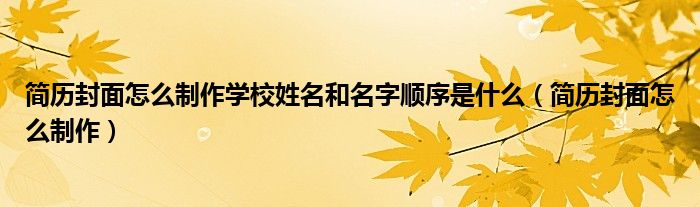 简历封面怎么制作学校姓名和名字顺序是什么（简历封面怎么制作）